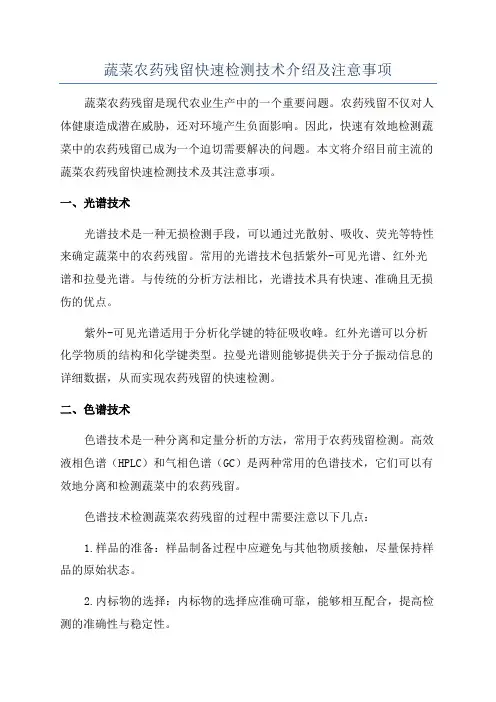 蔬菜农药残留快速检测技术介绍及注意事项

蔬菜农药残留是现代农业生产中的一个重要问题。农药残留不仅对人体健康造成潜在威胁，还对环境产生负面影响。因此，快速有效地检测蔬菜中的农药残留已成为一个迫切需要解决的问题。本文将介绍目前主流的蔬菜农药残留快速检测技术及其注意事项。

一、光谱技术

光谱技术是一种无损检测手段，可以通过光散射、吸收、荧光等特性来确定蔬菜中的农药残留。常用的光谱技术包括紫外-可见光谱、红外光谱和拉曼光谱。与传统的分析方法相比，光谱技术具有快速、准确且无损伤的优点。

紫外-可见光谱适用于分析化学键的特征吸收峰。红外光谱可以分析化学物质的结构和化学键类型。拉曼光谱则能够提供关于分子振动信息的详细数据，从而实现农药残留的快速检测。

二、色谱技术

色谱技术是一种分离和定量分析的方法，常用于农药残留检测。高效液相色谱（HPLC）和气相色谱（GC）是两种常用的色谱技术，它们可以有效地分离和检测蔬菜中的农药残留。

色谱技术检测蔬菜农药残留的过程中需要注意以下几点：

1.样品的准备：样品制备过程中应避免与其他物质接触，尽量保持样品的原始状态。

2.内标物的选择：内标物的选择应准确可靠，能够相互配合，提高检测的准确性与稳定性。